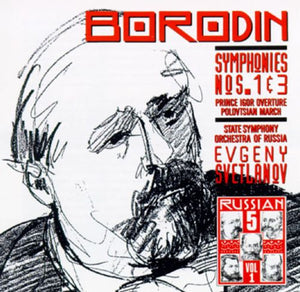 BORODIN

SYMPHONIES NOS. 1 & 3

PRINCE IGOR OVERTURE
POLOVTSIAN MARCH

STATE SYMPHONY ORCHESTRA OF RUSSIA
EVGENY SVETLANOV

RUSSIAN 5
VOL 1